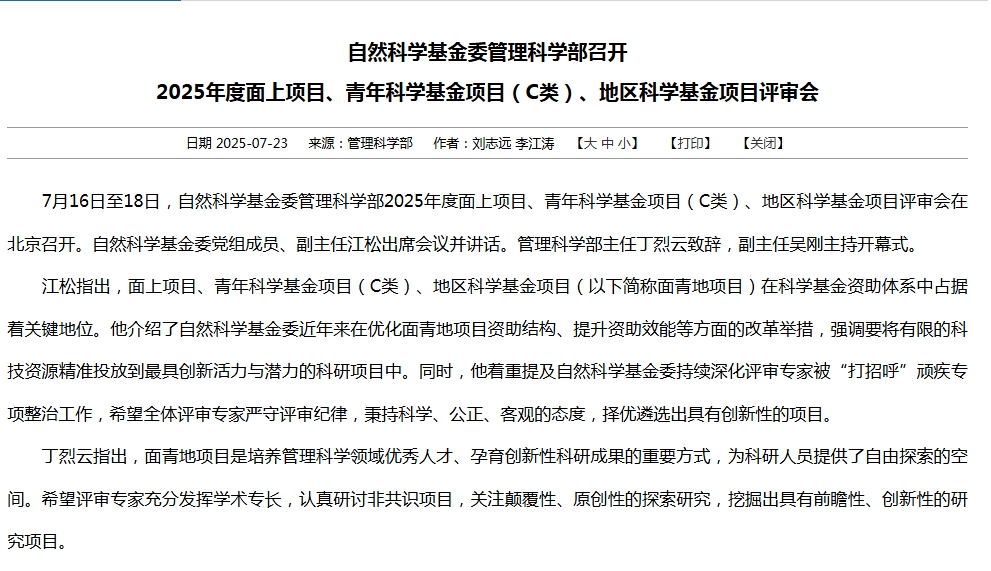 自然科学基金委管理科学部召开

2025年度面上项目、青年科学基金项目（C类）、地区科学基金项目评审会

日期 2025-07-23　来源：管理科学部　作者：刘志远 李江涛　【大 中 小】　【打印】　【关闭】

7月16日至18日，自然科学基金委管理科学部2025年度面上项目、青年科学基金项目（C类）、地区科学基金项目评审会在北京召开。自然科学基金委党组成员、副主任江松出席会议并讲话。管理科学部主任丁烈云致辞，副主任吴刚主持开幕式。

江松指出，面上项目、青年科学基金项目（C类）、地区科学基金项目（以下简称面青地项目）在科学基金资助体系中占据着关键地位。他介绍了自然科学基金委近年来在优化面青地项目资助结构、提升资助效能等方面的改革举措，强调要将有限的科技资源精准投放到最具创新活力与潜力的科研项目中。同时，他着重提及自然科学基金委持续深化评审专家被“打招呼”顽疾专项整治工作，希望全体评审专家严守评审纪律，秉持科学、公正、客观的态度，择优遴选出具有创新性的项目。

丁烈云指出，面青地项目是培养管理科学领域优秀人才、孕育创新性科研成果的重要方式，为科研人员提供了自由探索的空间。希望评审专家充分发挥学术专长，认真研讨非共识项目，关注颠覆性、原创性的探索研究，挖掘出具有前瞻性、创新性的研究项目。